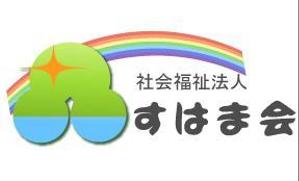 社会福祉法人
すはま会